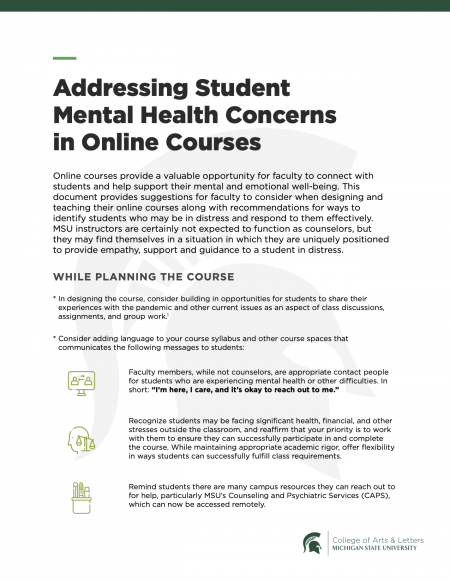 Addressing Student Mental Health Concerns in Online Courses

Online courses provide a valuable opportunity for faculty to connect with students and help support their mental and emotional well-being. This document provides suggestions for faculty to consider when designing and teaching their online courses along with recommendations for ways to identify students who may be in distress and respond to them effectively. MSU instructors are certainly not expected to function as counselors, but they may find themselves in a situation in which they are uniquely positioned to provide empathy, support and guidance to a student in distress.

WHILE PLANNING THE COURSE

* In designing the course, consider building in opportunities for students to share their experiences with the pandemic and other current issues as an aspect of class discussions, assignments, and group work.$^{1}$

* Consider adding language to your course syllabus and other course spaces that communicates the following messages to students:

Faculty members, while not counselors, are appropriate contact people for students who are experiencing mental health or other difficulties. In short: "I'm here, I care, and it's okay to reach out to me."

Recognize students may be facing significant health, financial, and other stresses outside the classroom, and reaffirm that your priority is to work with them to ensure they can successfully participate in and complete the course. While maintaining appropriate academic rigor, offer flexibility in ways students can successfully fulfill class requirements.

Remind students there are many campus resources they can reach out to for help, particularly MSU's Counseling and Psychiatric Services (CAPS), which can now be accessed remotely.

College of Arts & Letters
MICHIGAN STATE UNIVERSITY